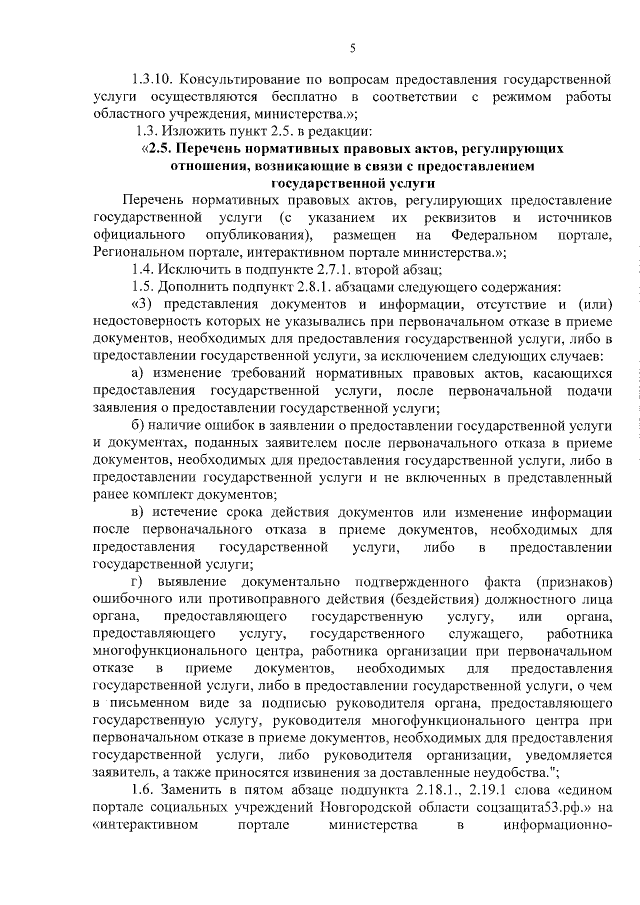 5

1.3.10. Консультирование по вопросам предоставления государственной услуги осуществляются бесплатно в соответствии с режимом работы областного учреждения, министерства.»;

1.3. Изложить пункт 2.5. в редакции:

«2.5. Перечень нормативных правовых актов, регулирующих отношения, возникающие в связи с предоставлением государственной услуги

Перечень нормативных правовых актов, регулирующих предоставление государственной услуги (с указанием их реквизитов и источников официального опубликования), размещен на Федеральном портале, Региональном портале, интерактивном портале министерства.»;

1.4. Исключить в подпункте 2.7.1. второй абзац;

1.5. Дополнить подпункт 2.8.1. абзацами следующего содержания:

«3) представления документов и информации, отсутствие и (или) недостоверность которых не указывались при первоначальном отказе в приеме документов, необходимых для предоставления государственной услуги, либо в предоставлении государственной услуги, за исключением следующих случаев:

а) изменение требований нормативных правовых актов, касающихся предоставления государственной услуги, после первоначальной подачи заявления о предоставлении государственной услуги;

б) наличие ошибок в заявлении о предоставлении государственной услуги и документах, поданных заявителем после первоначального отказа в приеме документов, необходимых для предоставления государственной услуги, либо в предоставлении государственной услуги и не включенных в представленный ранее комплект документов;

в) истечение срока действия документов или изменение информации после первоначального отказа в приеме документов, необходимых для предоставления государственной услуги, либо в предоставлении государственной услуги;

г) выявление документально подтвержденного факта (признаков) ошибочного или противоправного действия (бездействия) должностного лица органа, предоставляющего государственную услугу, или органа, предоставляющего услугу, государственного служащего, работника многофункционального центра, работника организации при первоначальном отказе в приеме документов, необходимых для предоставления государственной услуги, либо в предоставлении государственной услуги, о чем в письменном виде за подписью руководителя органа, предоставляющего государственную услугу, руководителя многофункционального центра при первоначальном отказе в приеме документов, необходимых для предоставления государственной услуги, либо руководителя организации, уведомляется заявитель, а также приносятся извинения за доставленные неудобства.";

1.6. Заменить в пятом абзаце подпункта 2.18.1., 2.19.1 слова «едином портале социальных учреждений Новгородской области соцзащита53.рф.» на «интерактивном портале министерства в информационно-